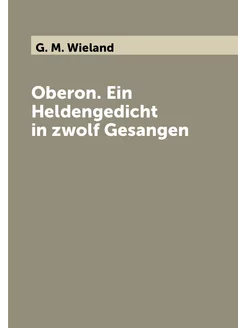 G. M. Wieland

Oberon. Ein Heldengedicht in zwolf Gesangen